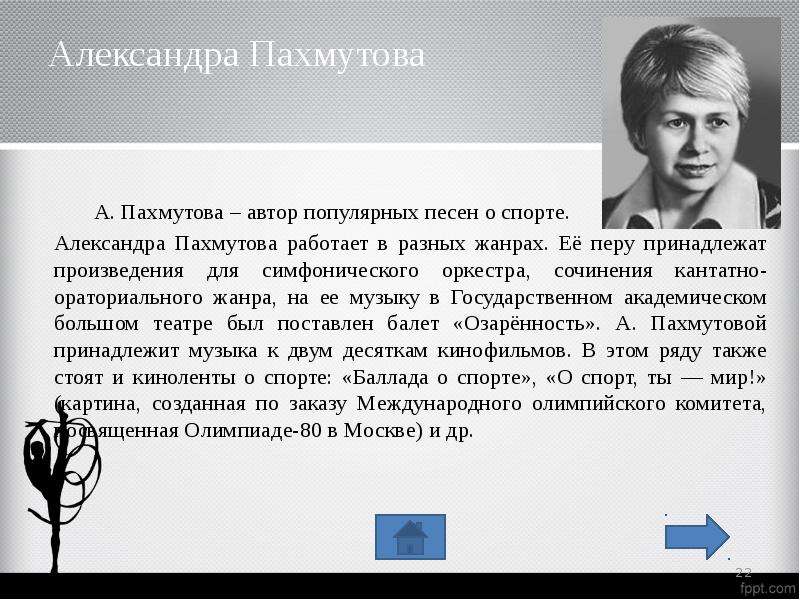 Александра Пахмутова

А. Пахмутова – автор популярных песен о спорте.

Александра Пахмутова работает в разных жанрах. Её перу принадлежат произведения для симфонического оркестра, сочинения кантатно-ораториального жанра, на ее музыку в Государственном академическом большом театре был поставлен балет «Озарённость». А. Пахмутовой принадлежит музыка к двум десяткам кинофильмов. В этом ряду также стоят и киноленты о спорте: «Баллада о спорте», «О спорт, ты — мир!» (картина, созданная по заказу Международного олимпийского комитета, посвященная Олимпиаде-80 в Москве) и др.

22

fppt.com